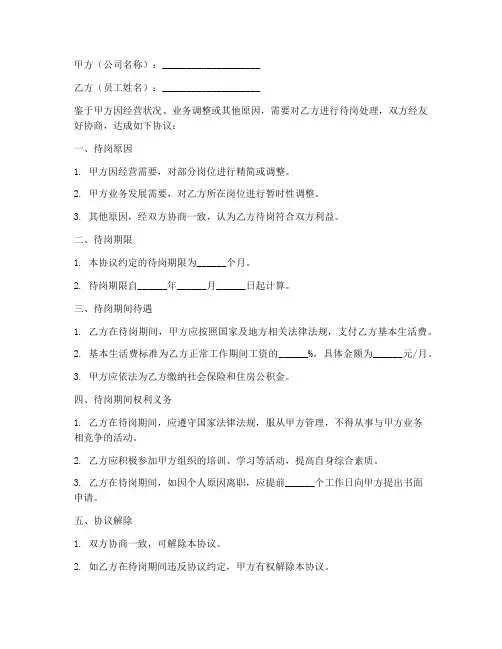 甲方（公司名称）：____________________

乙方（员工姓名）：____________________

鉴于甲方因经营状况、业务调整或其他原因，需要对乙方进行待岗处理，双方经友好协商，达成如下协议：

一、待岗原因

1. 甲方因经营需要，对部分岗位进行精简或调整。

2. 甲方业务发展需要，对乙方所在岗位进行暂时性调整。

3. 其他原因，经双方协商一致，认为乙方待岗符合双方利益。

二、待岗期限

1. 本协议约定的待岗期限为______个月。

2. 待岗期限自______年______月______日起计算。

三、待岗期间待遇

1. 乙方在待岗期间，甲方应按照国家及地方相关法律法规，支付乙方基本生活费。

2. 基本生活费标准为乙方正常工作期间工资的______%，具体金额为______元/月。

3. 甲方应依法为乙方缴纳社会保险和住房公积金。

四、待岗期间权利义务

1. 乙方在待岗期间，应遵守国家法律法规，服从甲方管理，不得从事与甲方业务相竞争的活动。

2. 乙方应积极参加甲方组织的培训、学习等活动，提高自身综合素质。

3. 乙方在待岗期间，如因个人原因离职，应提前______个工作日向甲方提出书面申请。

五、协议解除

1. 双方协商一致，可解除本协议。

2. 如乙方在待岗期间违反协议约定，甲方有权解除本协议。